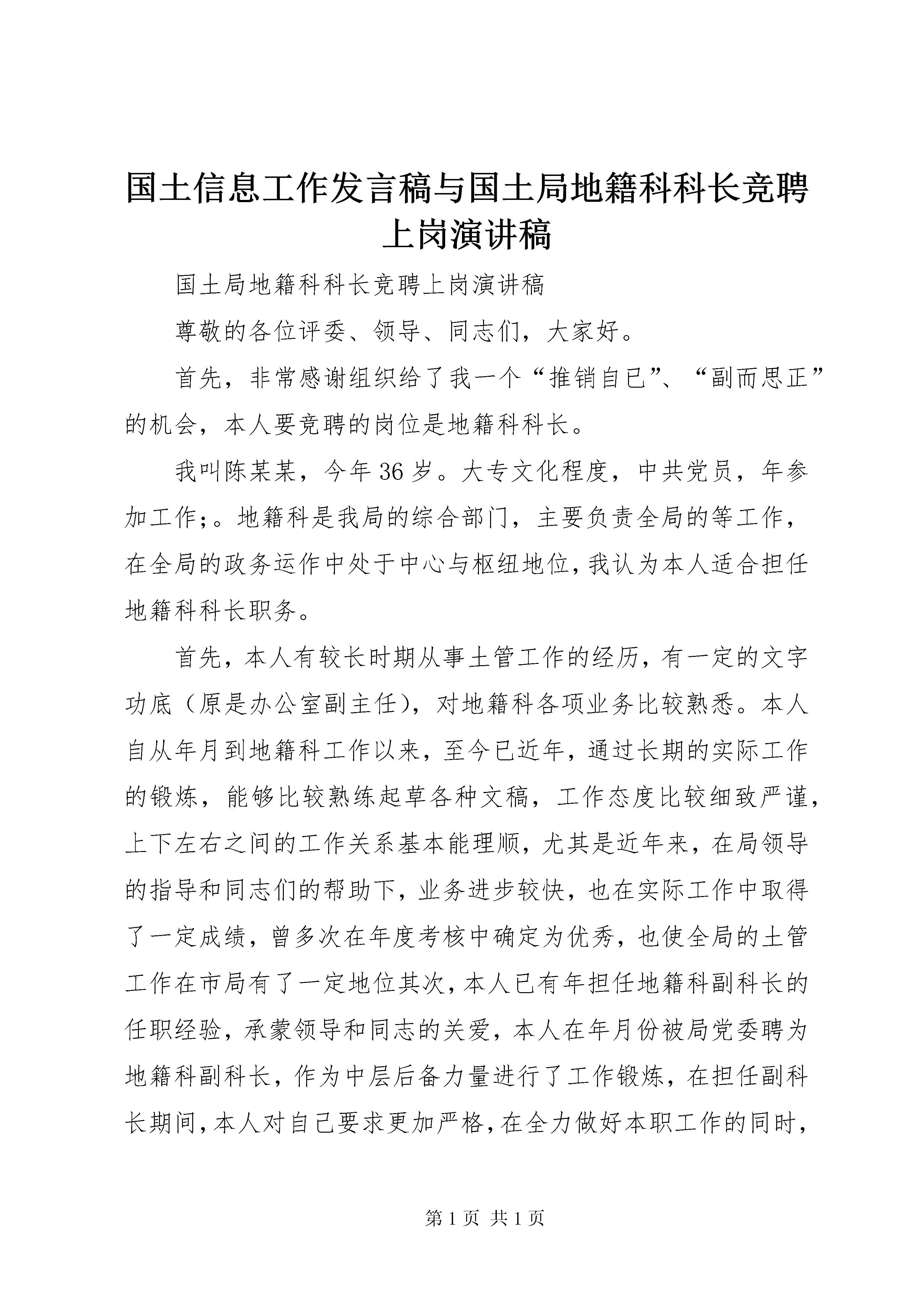 国土信息工作发言稿与国土局地籍科科长竞聘上岗演讲稿

国土局地籍科科长竞聘上岗演讲稿

尊敬的各位评委、领导、同志们，大家好。

首先，非常感谢组织给了我一个“推销自已”、“副而思正”的机会，本人要竞聘的岗位是地籍科科长。

我叫陈某某，今年36岁。大专文化程度，中共党员，年参加工作;。地籍科是我局的综合部门，主要负责全局的等工作，在全局的政务运作中处于中心与枢纽地位，我认为本人适合担任地籍科科长职务。

首先，本人有较长时期从事土管工作的经历，有一定的文字功底（原是办公室副主任），对地籍科各项业务比较熟悉。本人自从年月到地籍科工作以来，至今已近年，通过长期的实际工作的锻炼，能够比较熟练起草各种文稿，工作态度比较细致严谨，上下左右之间的工作关系基本能理顺，尤其是近年来，在局领导的指导和同志们的帮助下，业务进步较快，也在实际工作中取得了一定成绩，曾多次在年度考核中确定为优秀，也使全局的土管工作在市局有了一定地位其次，本人已有年担任地籍科副科长的任职经验，承蒙领导和同志的关爱，本人在年月份被局党委聘为地籍科副科长，作为中层后备力量进行了工作锻炼，在担任副科长期间，本人对自己要求更加严格，在全力做好本职工作的同时，

第1页 共1页